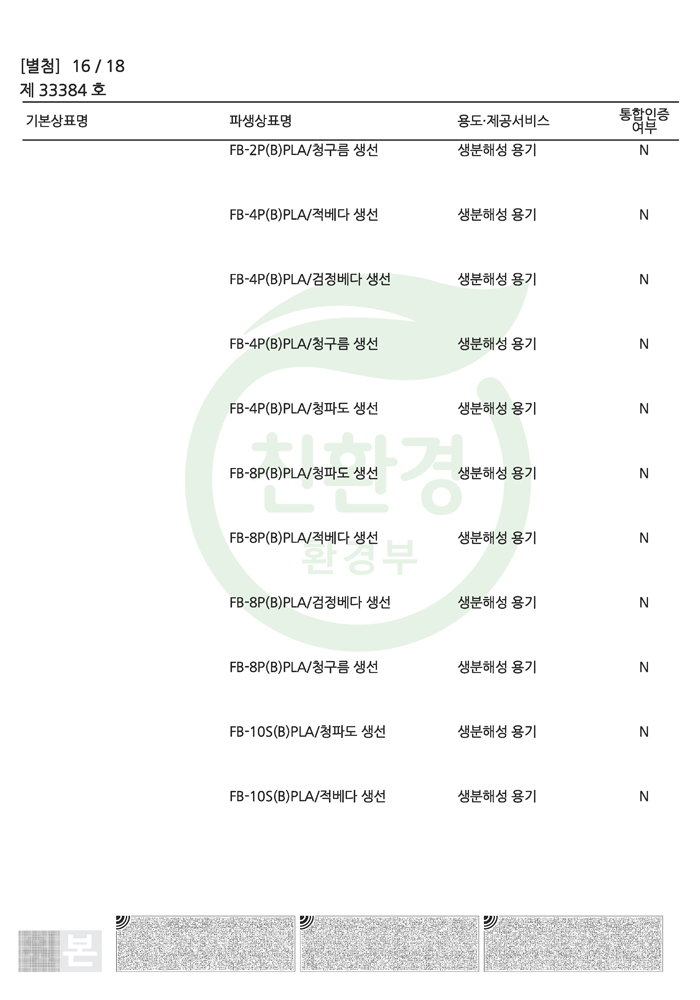 [별첨] 16 / 18
제 33384 호

| 기본상표명 | 파생상표명 | 용도·제공서비스 | 통합인증 여부 |
|---|---|---|---|
| | FB-2P(B)PLA/청구름 생선 | 생분해성 용기 | N |
| | FB-4P(B)PLA/적베다 생선 | 생분해성 용기 | N |
| | FB-4P(B)PLA/검정베다 생선 | 생분해성 용기 | N |
| | FB-4P(B)PLA/청구름 생선 | 생분해성 용기 | N |
| | FB-4P(B)PLA/청파도 생선 | 생분해성 용기 | N |
| | FB-8P(B)PLA/청파도 생선 | 생분해성 용기 | N |
| | FB-8P(B)PLA/적베다 생선 | 생분해성 용기 | N |
| | FB-8P(B)PLA/검정베다 생선 | 생분해성 용기 | N |
| | FB-8P(B)PLA/청구름 생선 | 생분해성 용기 | N |
| | FB-10S(B)PLA/청파도 생선 | 생분해성 용기 | N |
| | FB-10S(B)PLA/적베다 생선 | 생분해성 용기 | N |

본

친환경
환경부